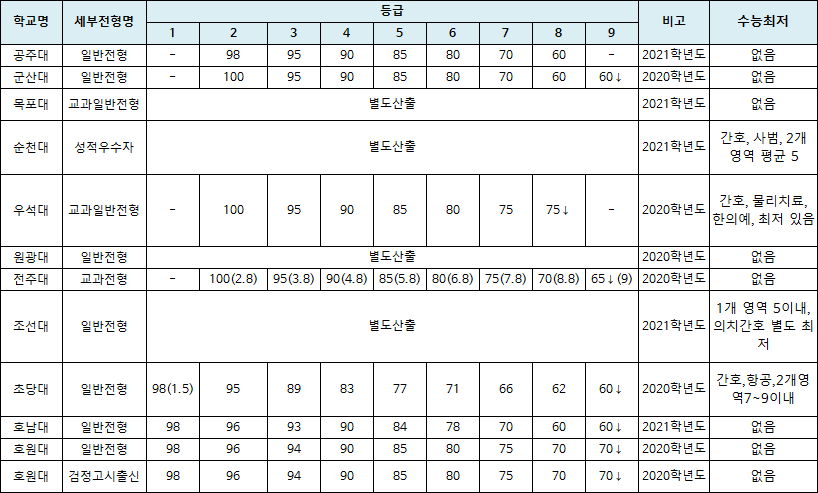 | 학교명 | 세부전형명 | 등급 1 | 2 | 3 | 4 | 5 | 6 | 7 | 8 | 9 | 비고 | 수능최저 |
|---|---|---|---|---|---|---|---|---|---|---|---|---|
| 공주대 | 일반전형 | - | 98 | 95 | 90 | 85 | 80 | 70 | 60 | - | 2021학년도 | 없음 |
| 군산대 | 일반전형 | - | 100 | 95 | 90 | 85 | 80 | 70 | 60 | 60↓ | 2020학년도 | 없음 |
| 목포대 | 교과일반전형 | 별도산출 | | | | | | | | | 2021학년도 | 없음 |
| 순천대 | 성적우수자 | 별도산출 | | | | | | | | | 2021학년도 | 간호, 사범, 2개 영역 평균 5 |
| 우석대 | 교과일반전형 | - | 100 | 95 | 90 | 85 | 80 | 75 | 75↓ | - | 2020학년도 | 간호, 물리치료, 한의예, 최저 있음 |
| 원광대 | 일반전형 | 별도산출 | | | | | | | | | 2020학년도 | 없음 |
| 전주대 | 교과전형 | - | 100(2.8) | 95(3.8) | 90(4.8) | 85(5.8) | 80(6.8) | 75(7.8) | 70(8.8) | 65↓(9) | 2020학년도 | 없음 |
| 조선대 | 일반전형 | 별도산출 | | | | | | | | | 2021학년도 | 1개 영역 5이내, 의치간호 별도 최저 |
| 초당대 | 일반전형 | 98(1.5) | 95 | 89 | 83 | 77 | 71 | 66 | 62 | 60↓ | 2020학년도 | 간호,항공,2개영역7~9이내 |
| 호남대 | 일반전형 | 98 | 96 | 93 | 90 | 84 | 78 | 70 | 60 | 60↓ | 2021학년도 | 없음 |
| 호원대 | 일반전형 | 98 | 96 | 94 | 90 | 85 | 80 | 75 | 70 | 70↓ | 2020학년도 | 없음 |
| 호원대 | 검정고시출신 | 98 | 96 | 94 | 90 | 85 | 80 | 75 | 70 | 70↓ | 2020학년도 | 없음 |